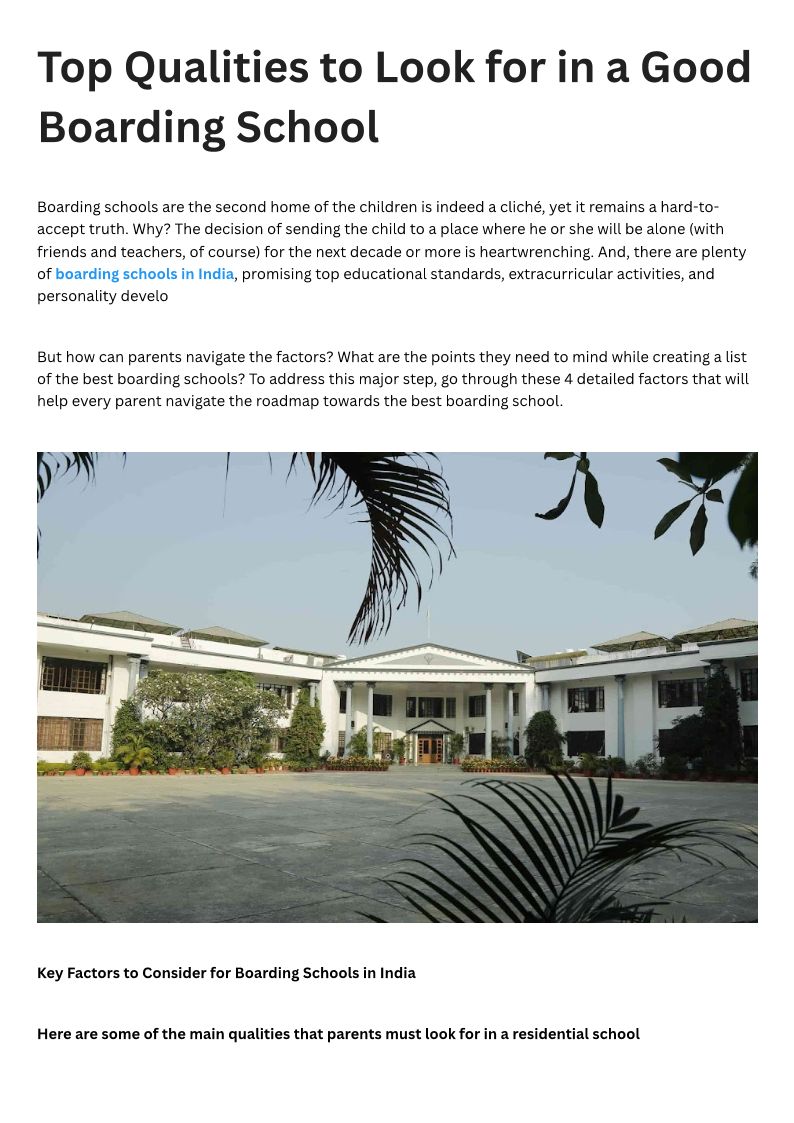 Top Qualities to Look for in a Good Boarding School

Boarding schools are the second home of the children is indeed a cliché, yet it remains a hard-to-accept truth. Why? The decision of sending the child to a place where he or she will be alone (with friends and teachers, of course) for the next decade or more is heartwrenching. And, there are plenty of boarding schools in India, promising top educational standards, extracurricular activities, and personality develo

But how can parents navigate the factors? What are the points they need to mind while creating a list of the best boarding schools? To address this major step, go through these 4 detailed factors that will help every parent navigate the roadmap towards the best boarding school.

Key Factors to Consider for Boarding Schools in India

Here are some of the main qualities that parents must look for in a residential school